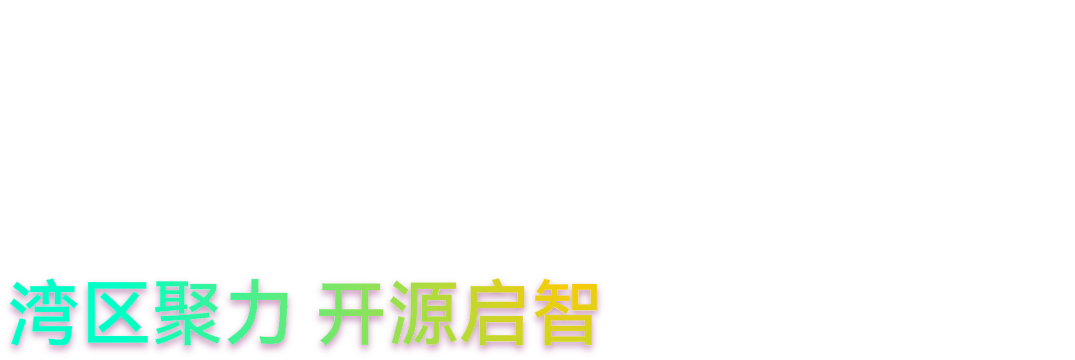 湾区聚力 开源启智